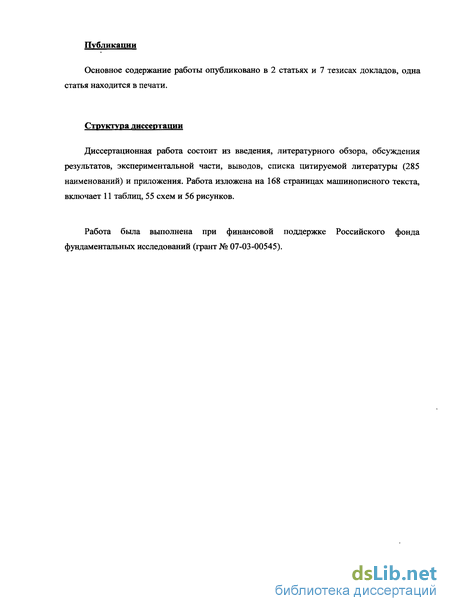 Публикации

Основное содержание работы опубликовано в 2 статьях и 7 тезисах докладов, одна статья находится в печати.

Структура диссертации

Диссертационная работа состоит из введения, литературного обзора, обсуждения результатов, экспериментальной части, выводов, списка цитируемой литературы (285 наименований) и приложения. Работа изложена на 168 страницах машинописного текста, включает 11 таблиц, 55 схем и 56 рисунков.

Работа была выполнена при финансовой поддержке Российского фонда фундаментальных исследований (грант № 07-03-00545).

dsLib.net
библиотека диссертаций